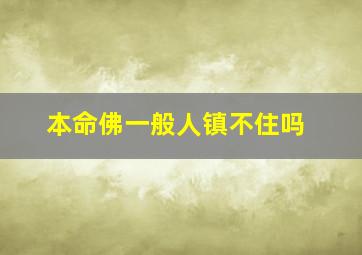 本命佛一般人镇不住吗